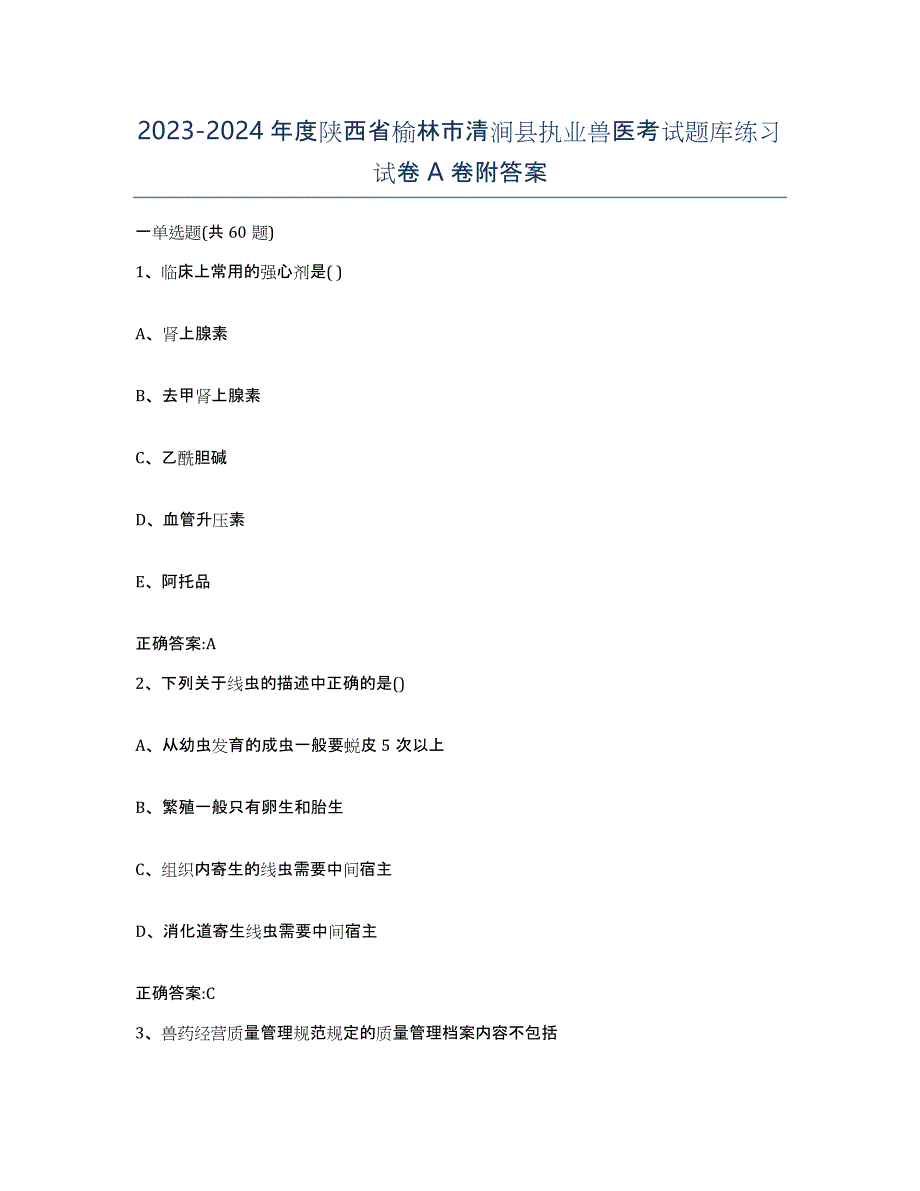 2023-2024 年度陕西省榆林市清涧县执业兽医考试题库练习试卷 A 卷附答案

一单选题(共 60 题)

1、临床上常用的强心剂是( )

A、肾上腺素

B、去甲肾上腺素

C、乙酰胆碱

D、血管升压素

E、阿托品

正确答案:A

2、下列关于线虫的描述中正确的是()

A、从幼虫发育的成虫一般要蜕皮 5 次以上

B、繁殖一般只有卵生和胎生

C、组织内寄生的线虫需要中间宿主

D、消化道寄生线虫需要中间宿主

正确答案:C

3、兽药经营质量管理规范规定的质量管理档案内容不包括